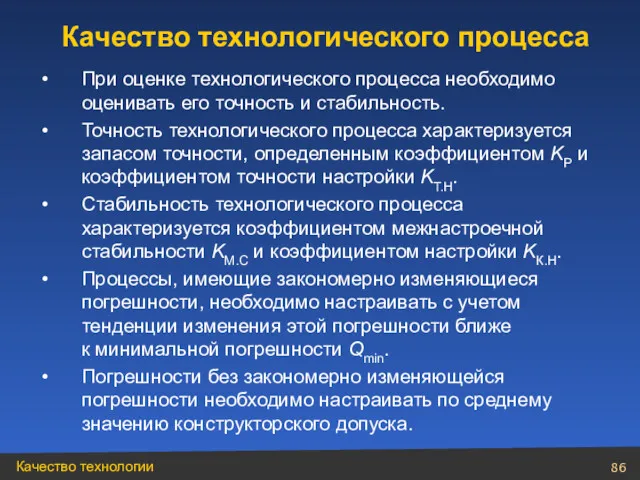 Качество технологического процесса

• При оценке технологического процесса необходимо оценивать его точность и стабильность.

• Точность технологического процесса характеризуется запасом точности, определенным коэффициентом $K_{Р}$ и коэффициентом точности настройки $K_{Т.Н}$.

• Стабильность технологического процесса характеризуется коэффициентом межнастроечной стабильности $K_{М.С}$ и коэффициентом настройки $K_{К.Н}$.

• Процессы, имеющие закономерно изменяющиеся погрешности, необходимо настраивать с учетом тенденции изменения этой погрешности ближе к минимальной погрешности $Q_{min}$.

• Погрешности без закономерно изменяющейся погрешности необходимо настраивать по среднему значению конструкторского допуска.

Качество технологии

86